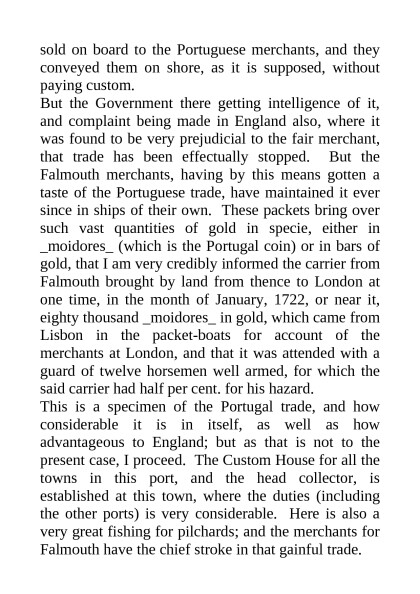 sold on board to the Portuguese merchants, and they conveyed them on shore, as it is supposed, without paying custom.
But the Government there getting intelligence of it, and complaint being made in England also, where it was found to be very prejudicial to the fair merchant, that trade has been effectually stopped. But the Falmouth merchants, having by this means gotten a taste of the Portuguese trade, have maintained it ever since in ships of their own. These packets bring over such vast quantities of gold in specie, either in _moidores_ (which is the Portugal coin) or in bars of gold, that I am very credibly informed the carrier from Falmouth brought by land from thence to London at one time, in the month of January, 1722, or near it, eighty thousand _moidores_ in gold, which came from Lisbon in the packet-boats for account of the merchants at London, and that it was attended with a guard of twelve horsemen well armed, for which the said carrier had half per cent. for his hazard.
This is a specimen of the Portugal trade, and how considerable it is in itself, as well as how advantageous to England; but as that is not to the present case, I proceed. The Custom House for all the towns in this port, and the head collector, is established at this town, where the duties (including the other ports) is very considerable. Here is also a very great fishing for pilchards; and the merchants for Falmouth have the chief stroke in that gainful trade.